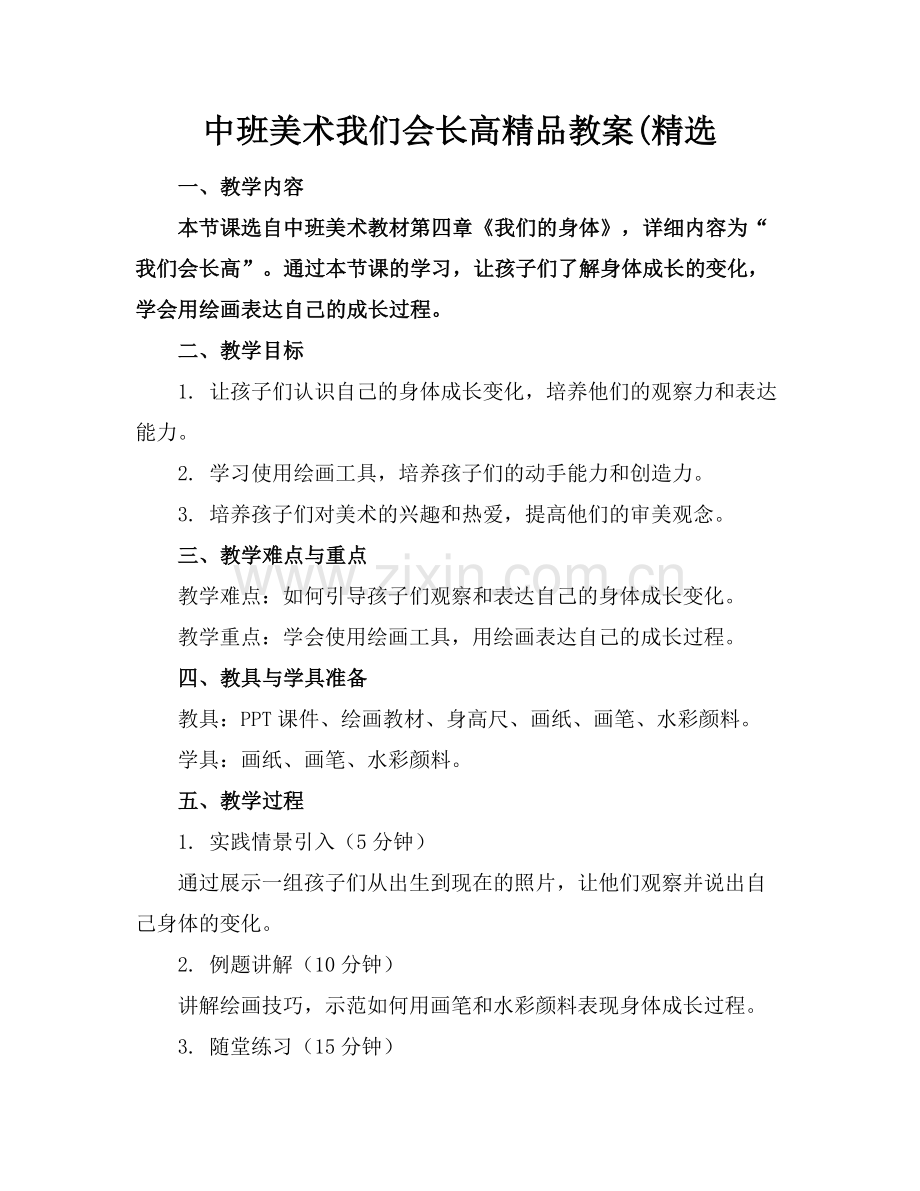 中班美术我们会长高精品教案(精选

一、教学内容

本节课选自中班美术教材第四章《我们的身体》，详细内容为“我们会长高”。通过本节课的学习，让孩子们了解身体成长的变化，学会用绘画表达自己的成长过程。

二、教学目标

1.让孩子们认识自己的身体成长变化，培养他们的观察力和表达能力。

2.学习使用绘画工具，培养孩子们的动手能力和创造力。

3.培养孩子们对美术的兴趣和热爱，提高他们的审美观念。

三、教学难点与重点

教学难点：如何引导孩子们观察和表达自己的身体成长变化。

教学重点：学会使用绘画工具，用绘画表达自己的成长过程。

四、教具与学具准备

教具：PPT课件、绘画教材、身高尺、画纸、画笔、水彩颜料。

学具：画纸、画笔、水彩颜料。

五、教学过程

1.实践情景引入（5分钟）

通过展示一组孩子们从出生到现在的照片，让他们观察并说出自己身体的变化。

2.例题讲解（10分钟）

讲解绘画技巧，示范如何用画笔和水彩颜料表现身体成长过程。

3.随堂练习（15分钟）

www.zixin.com.cn